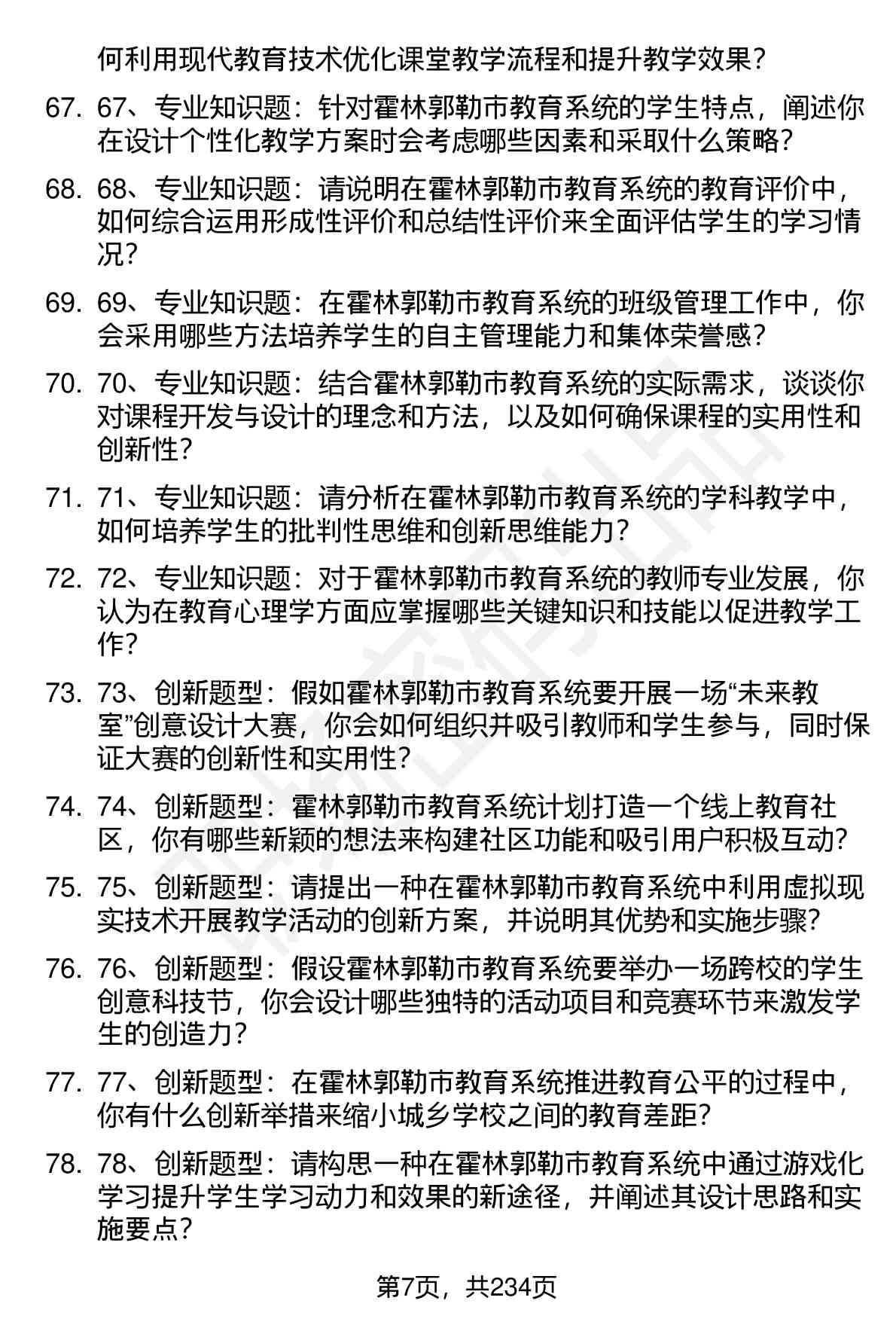 何利用现代教育技术优化课堂教学流程和提升教学效果？

67. 67、专业知识题：针对霍林郭勒市教育系统的学生特点，阐述你在设计个性化教学方案时会考虑哪些因素和采取什么策略？

68. 68、专业知识题：请说明在霍林郭勒市教育系统的教育评价中，如何综合运用形成性评价和总结性评价来全面评估学生的学习情况？

69. 69、专业知识题：在霍林郭勒市教育系统的班级管理工作中，你会采用哪些方法培养学生的自主管理能力和集体荣誉感？

70. 70、专业知识题：结合霍林郭勒市教育系统的实际需求，谈谈你对课程开发与设计的理念和方法，以及如何确保课程的实用性和创新性？

71. 71、专业知识题：请分析在霍林郭勒市教育系统的学科教学中，如何培养学生的批判性思维和创新思维能力？

72. 72、专业知识题：对于霍林郭勒市教育系统的教师专业发展，你认为在教育心理学方面应掌握哪些关键知识和技能以促进教学工作？

73. 73、创新题型：假如霍林郭勒市教育系统要开展一场“未来教室”创意设计大赛，你会如何组织并吸引教师和学生参与，同时保证大赛的创新性和实用性？

74. 74、创新题型：霍林郭勒市教育系统计划打造一个线上教育社区，你有哪些新颖的想法来构建社区功能和吸引用户积极互动？

75. 75、创新题型：请提出一种在霍林郭勒市教育系统中利用虚拟现实技术开展教学活动的创新方案，并说明其优势和实施步骤？

76. 76、创新题型：假设霍林郭勒市教育系统要举办一场跨校的学生创意科技节，你会设计哪些独特的活动项目和竞赛环节来激发学生的创造力？

77. 77、创新题型：在霍林郭勒市教育系统推进教育公平的过程中，你有什么创新举措来缩小城乡学校之间的教育差距？

78. 78、创新题型：请构思一种在霍林郭勒市教育系统中通过游戏化学习提升学生学习动力和效果的新途径，并阐述其设计思路和实施要点？

第7页，共234页